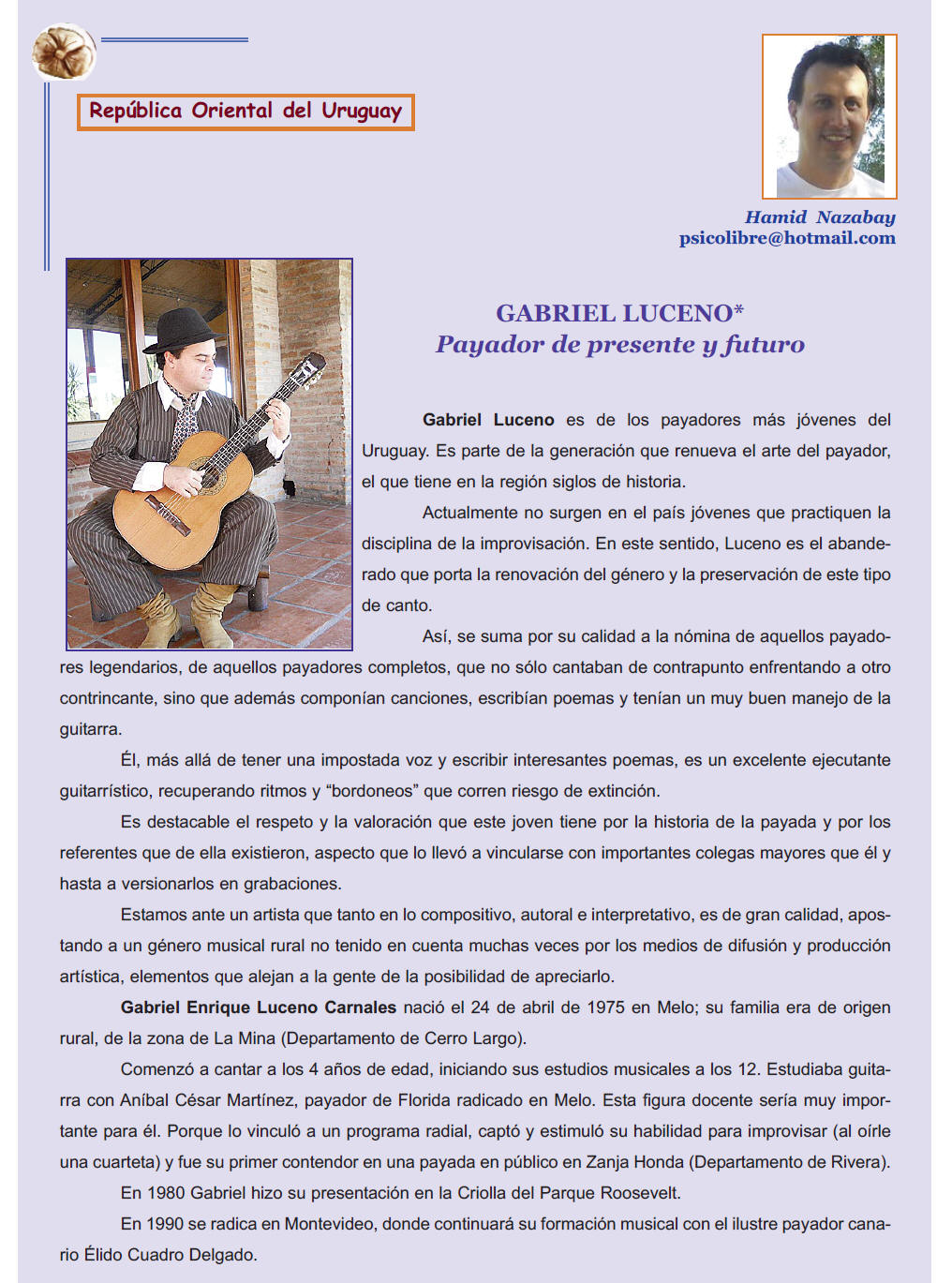 República Oriental del Uruguay

Hamid Nazabay
psicolibre@hotmail.com

GABRIEL LUCENO*
Payador de presente y futuro

Gabriel Luceno es de los payadores más jóvenes del Uruguay. Es parte de la generación que renueva el arte del payador, el que tiene en la región siglos de historia.

Actualmente no surgen en el país jóvenes que practiquen la disciplina de la improvisación. En este sentido, Luceno es el abanderado que porta la renovación del género y la preservación de este tipo de canto.

Así, se suma por su calidad a la nómina de aquellos payadores legendarios, de aquellos payadores completos, que no sólo cantaban de contrapunto enfrentando a otro contrincante, sino que además componían canciones, escribían poemas y tenían un muy buen manejo de la guitarra.

Él, más allá de tener una impostada voz y escribir interesantes poemas, es un excelente ejecutante guitarrístico, recuperando ritmos y “bordoneos” que corren riesgo de extinción.

Es destacable el respeto y la valoración que este joven tiene por la historia de la payada y por los referentes que de ella existieron, aspecto que lo llevó a vincularse con importantes colegas mayores que él y hasta a versionarlos en grabaciones.

Estamos ante un artista que tanto en lo compositivo, autoral e interpretativo, es de gran calidad, apostando a un género musical rural no tenido en cuenta muchas veces por los medios de difusión y producción artística, elementos que alejan a la gente de la posibilidad de apreciarlo.

Gabriel Enrique Luceno Carnales nació el 24 de abril de 1975 en Melo; su familia era de origen rural, de la zona de La Mina (Departamento de Cerro Largo).

Comenzó a cantar a los 4 años de edad, iniciando sus estudios musicales a los 12. Estudiaba guitarra con Aníbal César Martínez, payador de Florida radicado en Melo. Esta figura docente sería muy importante para él. Porque lo vinculó a un programa radial, captó y estimuló su habilidad para improvisar (al oírle una cuarteta) y fue su primer contendor en una payada en público en Zanja Honda (Departamento de Rivera).

En 1980 Gabriel hizo su presentación en la Criolla del Parque Roosevelt.

En 1990 se radica en Montevideo, donde continuará su formación musical con el ilustre payador canario Élido Cuadro Delgado.